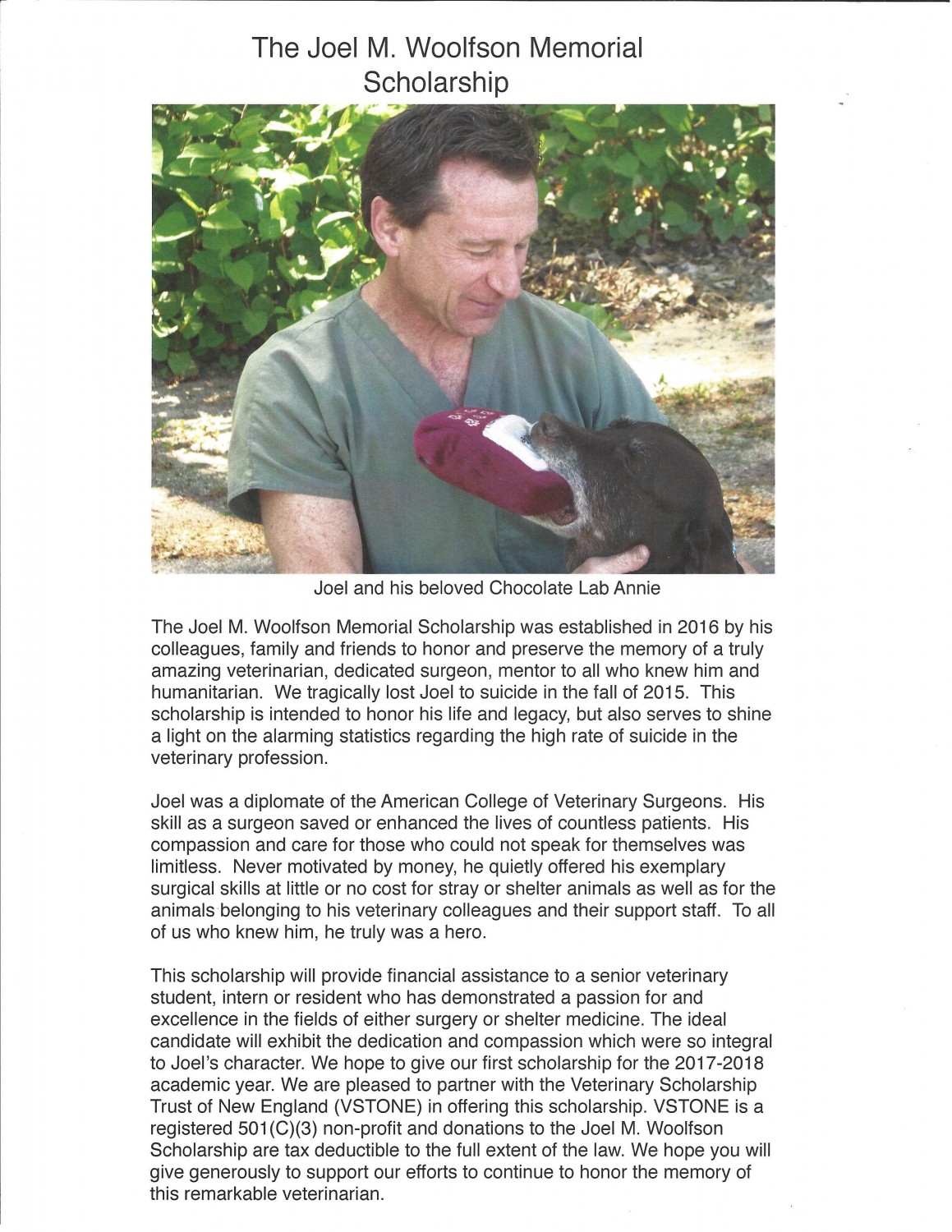 The Joel M. Woolfson Memorial Scholarship

Joel and his beloved Chocolate Lab Annie

The Joel M. Woolfson Memorial Scholarship was established in 2016 by his colleagues, family and friends to honor and preserve the memory of a truly amazing veterinarian, dedicated surgeon, mentor to all who knew him and humanitarian. We tragically lost Joel to suicide in the fall of 2015. This scholarship is intended to honor his life and legacy, but also serves to shine a light on the alarming statistics regarding the high rate of suicide in the veterinary profession.

Joel was a diplomate of the American College of Veterinary Surgeons. His skill as a surgeon saved or enhanced the lives of countless patients. His compassion and care for those who could not speak for themselves was limitless. Never motivated by money, he quietly offered his exemplary surgical skills at little or no cost for stray or shelter animals as well as for the animals belonging to his veterinary colleagues and their support staff. To all of us who knew him, he truly was a hero.

This scholarship will provide financial assistance to a senior veterinary student, intern or resident who has demonstrated a passion for and excellence in the fields of either surgery or shelter medicine. The ideal candidate will exhibit the dedication and compassion which were so integral to Joel's character. We hope to give our first scholarship for the 2017-2018 academic year. We are pleased to partner with the Veterinary Scholarship Trust of New England (VSTONE) in offering this scholarship. VSTONE is a registered 501(C)(3) non-profit and donations to the Joel M. Woolfson Scholarship are tax deductible to the full extent of the law. We hope you will give generously to support our efforts to continue to honor the memory of this remarkable veterinarian.